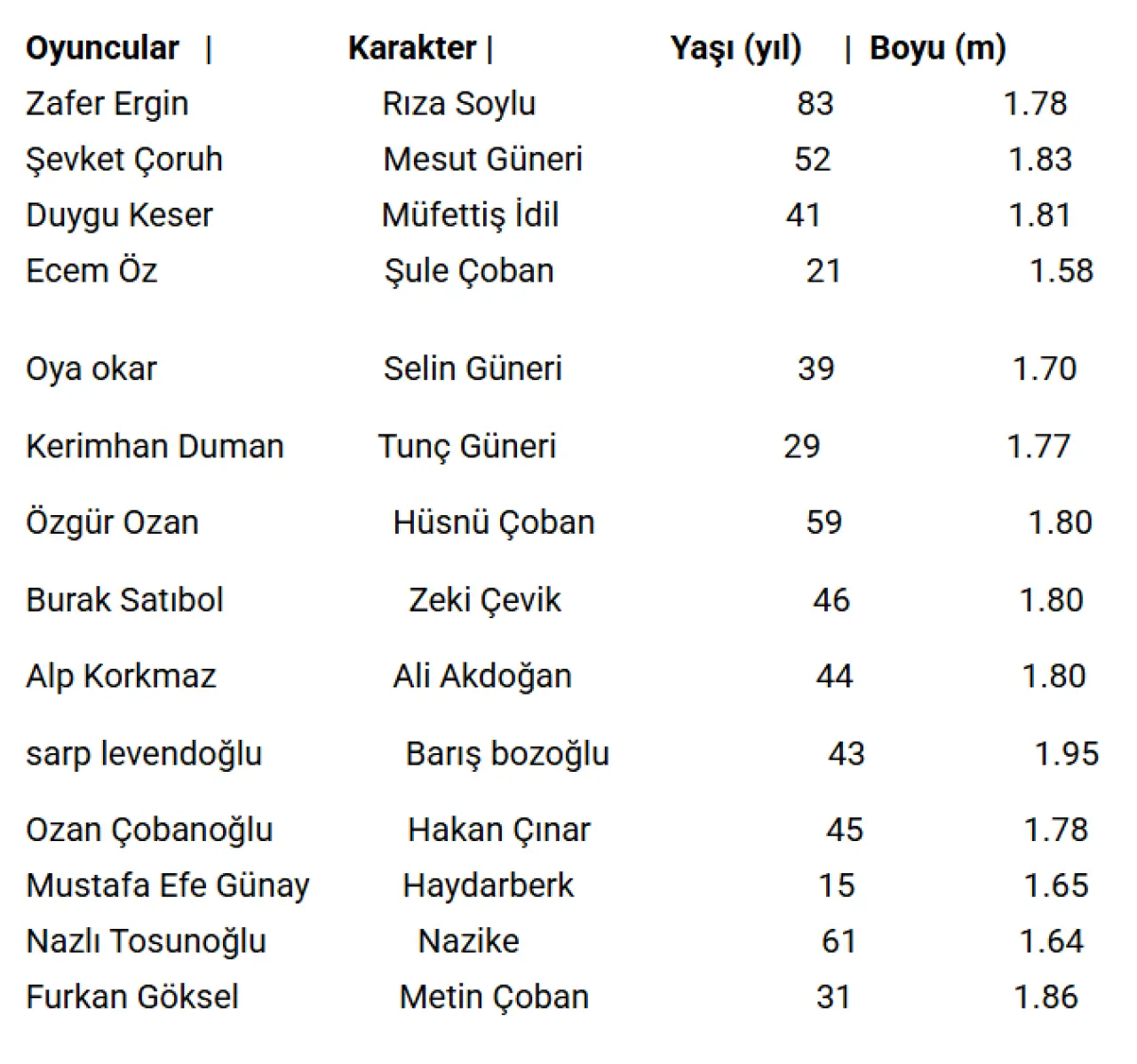 | Oyuncular | Karakter | Yaşı (yıl) | Boyu (m) |
|---|---|---|---|
| Zafer Ergin | Rıza Soylu | 83 | 1.78 |
| Şevket Çoruh | Mesut Güneri | 52 | 1.83 |
| Duygu Keser | Müfettiş İdil | 41 | 1.81 |
| Ecem Öz | Şule Çoban | 21 | 1.58 |
| Oya okar | Selin Güneri | 39 | 1.70 |
| Kerimhan Duman | Tunç Güneri | 29 | 1.77 |
| Özgür Ozan | Hüsnü Çoban | 59 | 1.80 |
| Burak Satıbol | Zeki Çevik | 46 | 1.80 |
| Alp Korkmaz | Ali Akdoğan | 44 | 1.80 |
| sarp levendoğlu | Barış bozoğlu | 43 | 1.95 |
| Ozan Çobanoğlu | Hakan Çınar | 45 | 1.78 |
| Mustafa Efe Günay | Haydarberk | 15 | 1.65 |
| Nazlı Tosunoğlu | Nazike | 61 | 1.64 |
| Furkan Göksel | Metin Çoban | 31 | 1.86 |